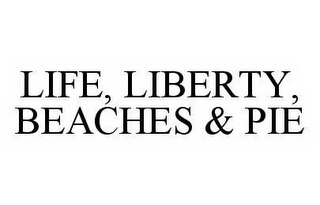 LIFE, LIBERTY, BEACHES & PIE